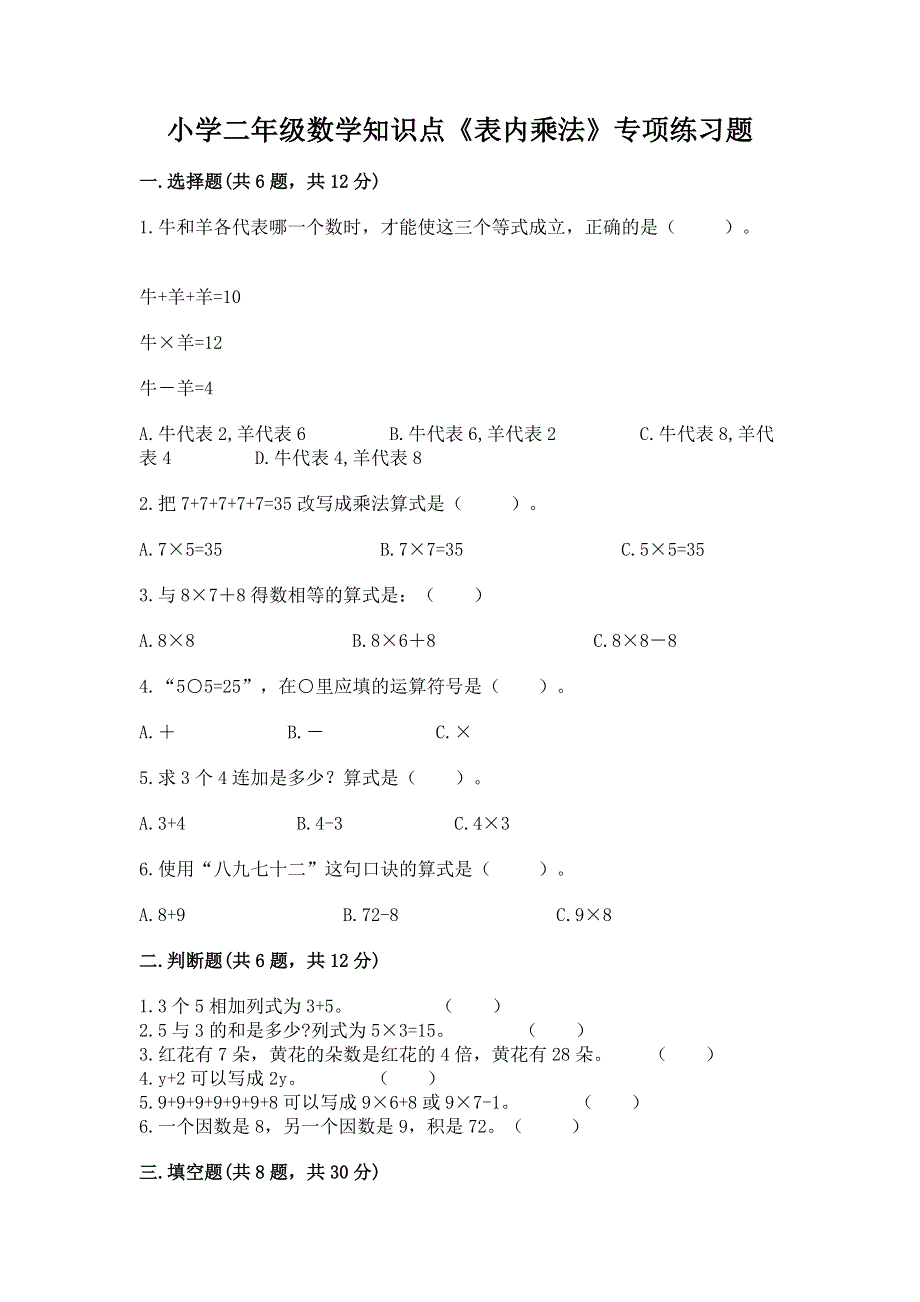 小学二年级数学知识点《表内乘法》专项练习题

一.选择题(共6题，共12分)

1.牛和羊各代表哪一个数时，才能使这三个等式成立，正确的是（　　）。

牛+羊+羊=10

牛×羊=12

牛－羊=4

A.牛代表2,羊代表6　　B.牛代表6,羊代表2　　C.牛代表8,羊代表4　　D.牛代表4,羊代表8

2.把7+7+7+7+7=35改写成乘法算式是（　　）。

A.7×5=35　　B.7×7=35　　C.5×5=35

3.与8×7＋8得数相等的算式是：（　　）

A.8×8　　B.8×6＋8　　C.8×8－8

4.“5○5=25”，在○里应填的运算符号是（　　）。

A.＋　　B.－　　C.×

5.求3个4连加是多少？算式是（　　）。

A.3+4　　B.4-3　　C.4×3

6.使用“八九七十二”这句口诀的算式是（　　）。

A.8+9　　B.72-8　　C.9×8

二.判断题(共6题，共12分)

1.3个5相加列式为3+5。　（　　）
2.5与3的和是多少?列式为5×3=15。　（　　）
3.红花有7朵，黄花的朵数是红花的4倍，黄花有28朵。　（　　）
4.y+2可以写成2y。　（　　）
5.9+9+9+9+9+8可以写成9×6+8或9×7-1。　（　　）
6.一个因数是8，另一个因数是9，积是72。（　　）

三.填空题(共8题，共30分)